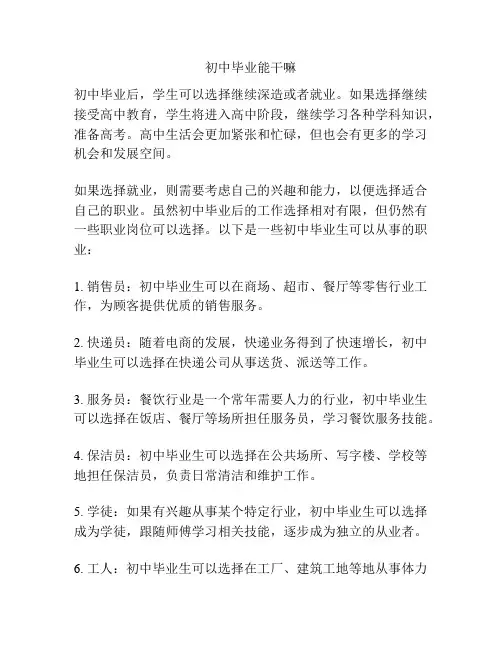 初中毕业能干嘛

初中毕业后，学生可以选择继续深造或者就业。如果选择继续接受高中教育，学生将进入高中阶段，继续学习各种学科知识，准备高考。高中生活会更加紧张和忙碌，但也会有更多的学习机会和发展空间。

如果选择就业，则需要考虑自己的兴趣和能力，以便选择适合自己的职业。虽然初中毕业后的工作选择相对有限，但仍然有一些职业岗位可以选择。以下是一些初中毕业生可以从事的职业：

1. 销售员：初中毕业生可以在商场、超市、餐厅等零售行业工作，为顾客提供优质的销售服务。

2. 快递员：随着电商的发展，快递业务得到了快速增长，初中毕业生可以选择在快递公司从事送货、派送等工作。

3. 服务员：餐饮行业是一个常年需要人力的行业，初中毕业生可以选择在饭店、餐厅等场所担任服务员，学习餐饮服务技能。

4. 保洁员：初中毕业生可以选择在公共场所、写字楼、学校等地担任保洁员，负责日常清洁和维护工作。

5. 学徒：如果有兴趣从事某个特定行业，初中毕业生可以选择成为学徒，跟随师傅学习相关技能，逐步成为独立的从业者。

6. 工人：初中毕业生可以选择在工厂、建筑工地等地从事体力